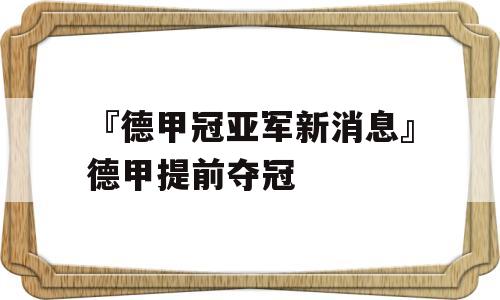 『德甲冠亚军新消息』德甲提前夺冠